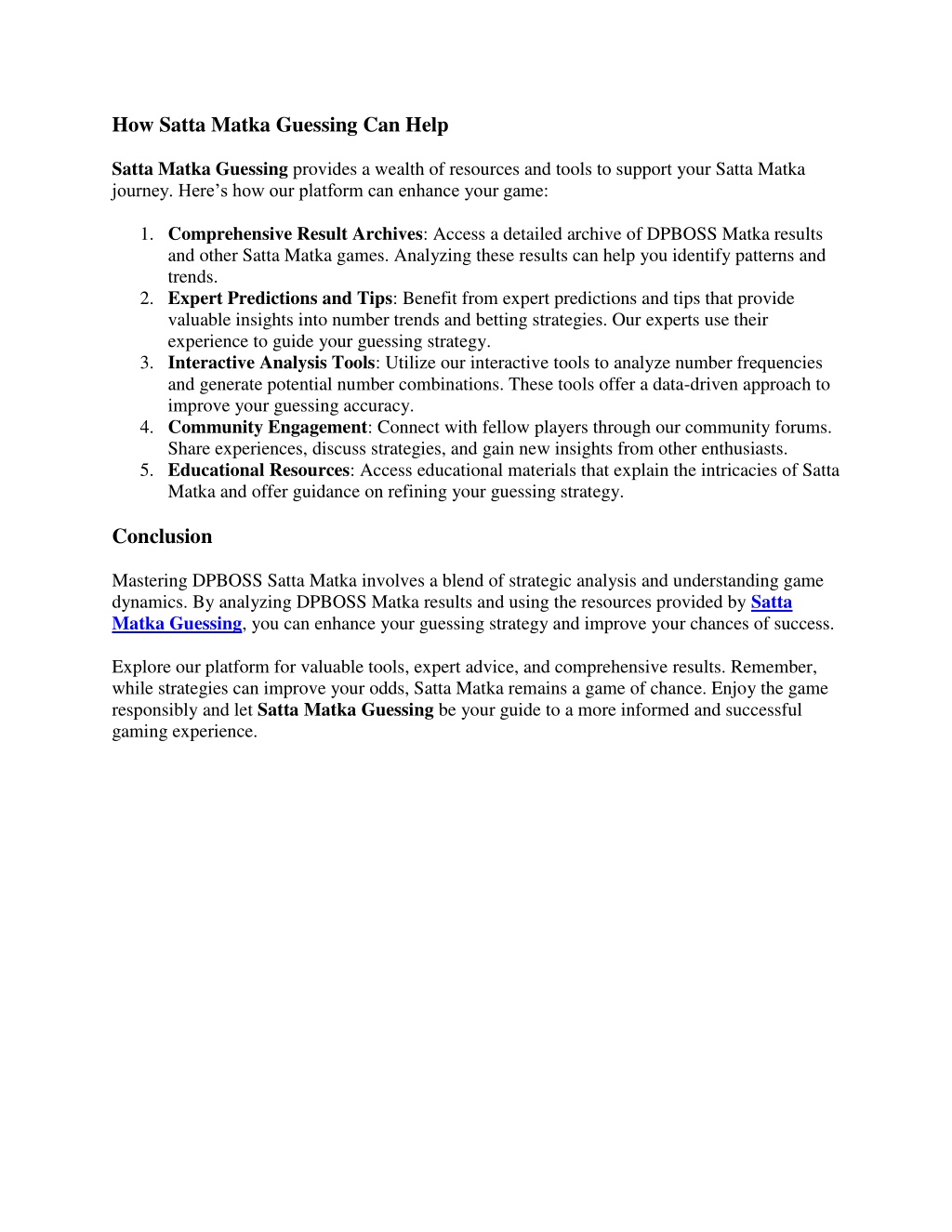 How Satta Matka Guessing Can Help

Satta Matka Guessing provides a wealth of resources and tools to support your Satta Matka journey. Here’s how our platform can enhance your game:

1. Comprehensive Result Archives: Access a detailed archive of DPBOSS Matka results and other Satta Matka games. Analyzing these results can help you identify patterns and trends.
2. Expert Predictions and Tips: Benefit from expert predictions and tips that provide valuable insights into number trends and betting strategies. Our experts use their experience to guide your guessing strategy.
3. Interactive Analysis Tools: Utilize our interactive tools to analyze number frequencies and generate potential number combinations. These tools offer a data-driven approach to improve your guessing accuracy.
4. Community Engagement: Connect with fellow players through our community forums. Share experiences, discuss strategies, and gain new insights from other enthusiasts.
5. Educational Resources: Access educational materials that explain the intricacies of Satta Matka and offer guidance on refining your guessing strategy.

Conclusion

Mastering DPBOSS Satta Matka involves a blend of strategic analysis and understanding game dynamics. By analyzing DPBOSS Matka results and using the resources provided by Satta Matka Guessing, you can enhance your guessing strategy and improve your chances of success.

Explore our platform for valuable tools, expert advice, and comprehensive results. Remember, while strategies can improve your odds, Satta Matka remains a game of chance. Enjoy the game responsibly and let Satta Matka Guessing be your guide to a more informed and successful gaming experience.